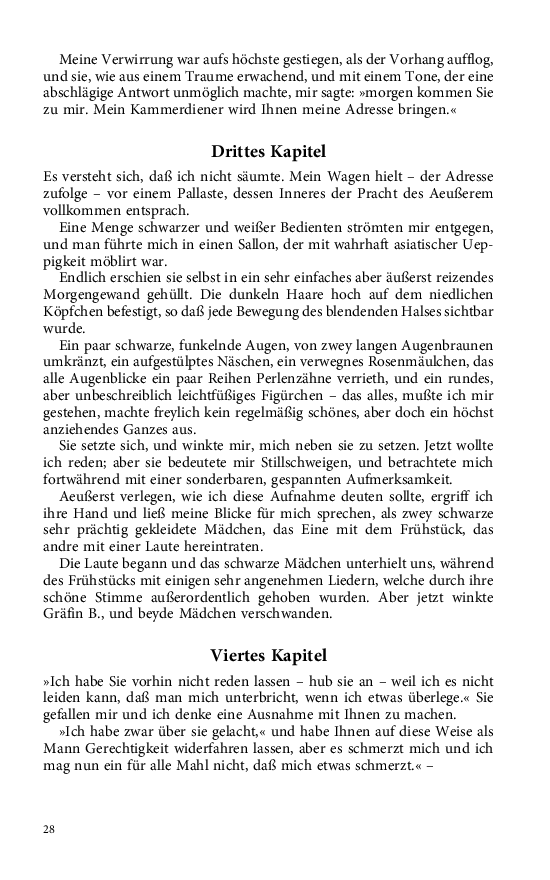 Meine Verwirrung war aufs höchste gestiegen, als der Vorhang aufflog, und sie, wie aus einem Traume erwachend, und mit einem Tone, der eine abschlägige Antwort unmöglich machte, mir sagte: »morgen kommen Sie zu mir. Mein Kammerdiener wird Ihnen meine Adresse bringen.«

Drittes Kapitel

Es versteht sich, daß ich nicht säumte. Mein Wagen hielt – der Adresse zufolge – vor einem Pallaste, dessen Inneres der Pracht des Aeußerem vollkommen entsprach.

Eine Menge schwarzer und weißer Bedienten strömten mir entgegen, und man führte mich in einen Sallon, der mit wahrhaft asiatischer Ueppigkeit möblirt war.

Endlich erschien sie selbst in ein sehr einfaches aber äußerst reizendes Morgengewand gehüllt. Die dunkeln Haare hoch auf dem niedlichen Köpfchen befestigt, so daß jede Bewegung des blendenden Halses sichtbar wurde.

Ein paar schwarze, funkelnde Augen, von zwey langen Augenbraunen umkränzt, ein aufgestülptes Näschen, ein verwegnes Rosenmäulchen, das alle Augenblicke ein paar Reihen Perlenzähne verrieth, und ein rundes, aber unbeschreiblich leichtfüßiges Figürchen – das alles, mußte ich mir gestehen, machte freylich kein regelmäßig schönes, aber doch ein höchst anziehendes Ganzes aus.

Sie setzte sich, und winkte mir, mich neben sie zu setzen. Jetzt wollte ich reden; aber sie bedeutete mir Stillschweigen, und betrachtete mich fortwährend mit einer sonderbaren, gespannten Aufmerksamkeit.

Aeußerst verlegen, wie ich diese Aufnahme deuten sollte, ergriff ich ihre Hand und ließ meine Blicke für mich sprechen, als zwey schwarze sehr prächtig gekleidete Mädchen, das Eine mit dem Frühstück, das andre mit einer Laute hereintraten.

Die Laute begann und das schwarze Mädchen unterhielt uns, während des Frühstücks mit einigen sehr angenehmen Liedern, welche durch ihre schöne Stimme außerordentlich gehoben wurden. Aber jetzt winkte Gräfin B., und beyde Mädchen verschwanden.

Viertes Kapitel

»Ich habe Sie vorhin nicht reden lassen – hub sie an – weil ich es nicht leiden kann, daß man mich unterbricht, wenn ich etwas überlege.« Sie gefallen mir und ich denke eine Ausnahme mit Ihnen zu machen.

»Ich habe zwar über sie gelacht,« und habe Ihnen auf diese Weise als Mann Gerechtigkeit widerfahren lassen, aber es schmerzt mich und ich mag nun ein für alle Mahl nicht, daß mich etwas schmerzt.« –

28